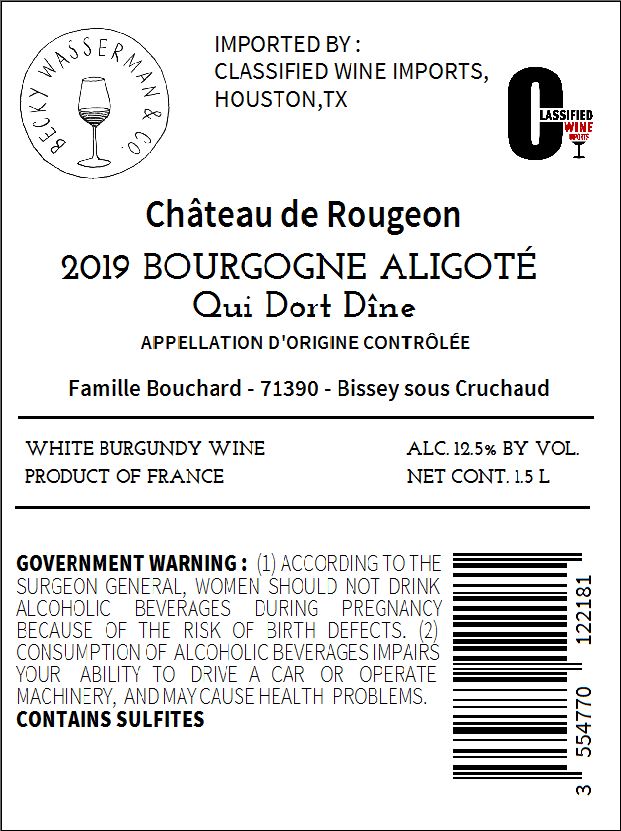 BECKY WASSERMAN & CO.

IMPORTED BY :
CLASSIFIED WINE IMPORTS,
HOUSTON,TX

CLASSIFIED WINE IMPORTS

Château de Rougeon

2019 BOURGOGNE ALIGOTÉ
Qui Dort Dîne
APPELLATION D'ORIGINE CONTRÔLÉE

Famille Bouchard - 71390 - Bissey sous Cruchaud

WHITE BURGUNDY WINE
PRODUCT OF FRANCE

ALC. 12.5% BY VOL.
NET CONT. 1.5 L

GOVERNMENT WARNING : (1) ACCORDING TO THE SURGEON GENERAL, WOMEN SHOULD NOT DRINK ALCOHOLIC BEVERAGES DURING PREGNANCY BECAUSE OF THE RISK OF BIRTH DEFECTS. (2) CONSUMPTION OF ALCOHOLIC BEVERAGES IMPAIRS YOUR ABILITY TO DRIVE A CAR OR OPERATE MACHINERY, AND MAY CAUSE HEALTH PROBLEMS.
CONTAINS SULFITES

3 554770 122181